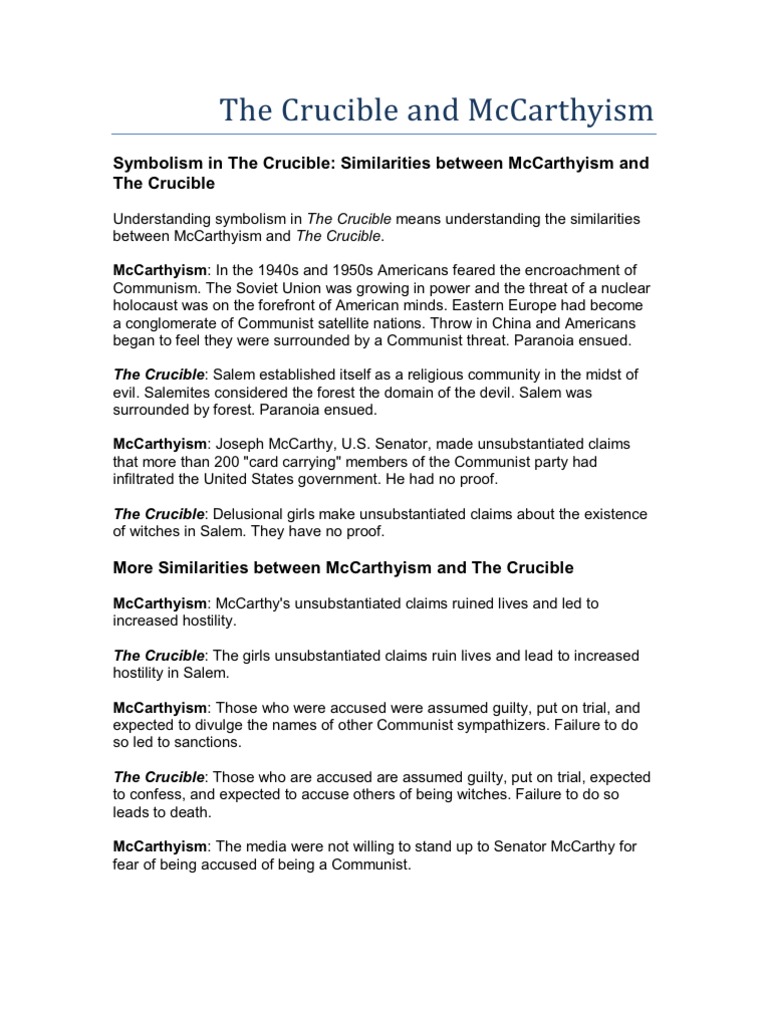 The Crucible and McCarthyism

Symbolism in The Crucible: Similarities between McCarthyism and The Crucible

Understanding symbolism in The Crucible means understanding the similarities between McCarthyism and The Crucible.

McCarthyism: In the 1940s and 1950s Americans feared the encroachment of Communism. The Soviet Union was growing in power and the threat of a nuclear holocaust was on the forefront of American minds. Eastern Europe had become a conglomerate of Communist satellite nations. Throw in China and Americans began to feel they were surrounded by a Communist threat. Paranoia ensued.

The Crucible: Salem established itself as a religious community in the midst of evil. Salemites considered the forest the domain of the devil. Salem was surrounded by forest. Paranoia ensued.

McCarthyism: Joseph McCarthy, U.S. Senator, made unsubstantiated claims that more than 200 "card carrying" members of the Communist party had infiltrated the United States government. He had no proof.

The Crucible: Delusional girls make unsubstantiated claims about the existence of witches in Salem. They have no proof.

More Similarities between McCarthyism and The Crucible

McCarthyism: McCarthy's unsubstantiated claims ruined lives and led to increased hostility.

The Crucible: The girls unsubstantiated claims ruin lives and lead to increased hostility in Salem.

McCarthyism: Those who were accused were assumed guilty, put on trial, and expected to divulge the names of other Communist sympathizers. Failure to do so led to sanctions.

The Crucible: Those who are accused are assumed guilty, put on trial, expected to confess, and expected to accuse others of being witches. Failure to do so leads to death.

McCarthyism: The media were not willing to stand up to Senator McCarthy for fear of being accused of being a Communist.